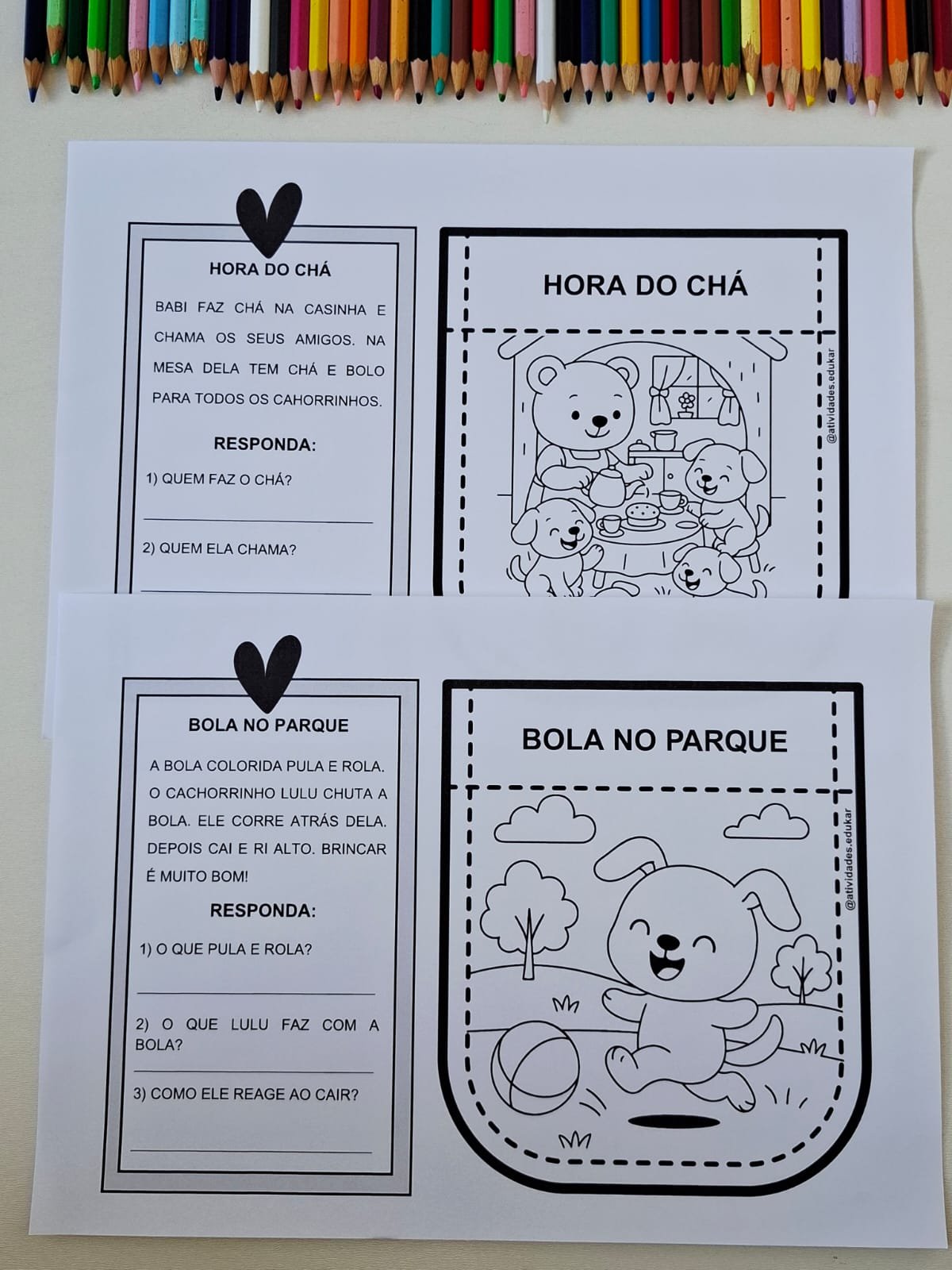 HORA DO CHÁ

BABI FAZ CHÁ NA CASINHA E CHAMA OS SEUS AMIGOS. NA MESA DELA TEM CHÁ E BOLO PARA TODOS OS CAHORRINHOS.

RESPONDA:

1) QUEM FAZ O CHÁ?

2) QUEM ELA CHAMA?

HORA DO CHÁ

@atividades.edukar

BOLA NO PARQUE

A BOLA COLORIDA PULA E ROLA. O CACHORRINHO LULU CHUTA A BOLA. ELE CORRE ATRÁS DELA. DEPOIS CAI E RI ALTO. BRINCAR É MUITO BOM!

RESPONDA:

1) O QUE PULA E ROLA?

2) O QUE LULU FAZ COM A BOLA?

3) COMO ELE REAGE AO CAIR?

BOLA NO PARQUE

@atividades.edukar